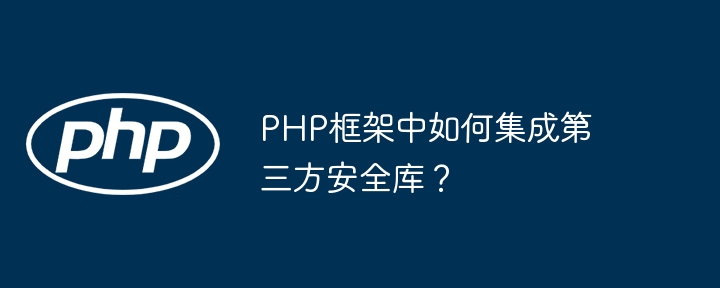 php

PHP框架中如何集成第三方安全库？